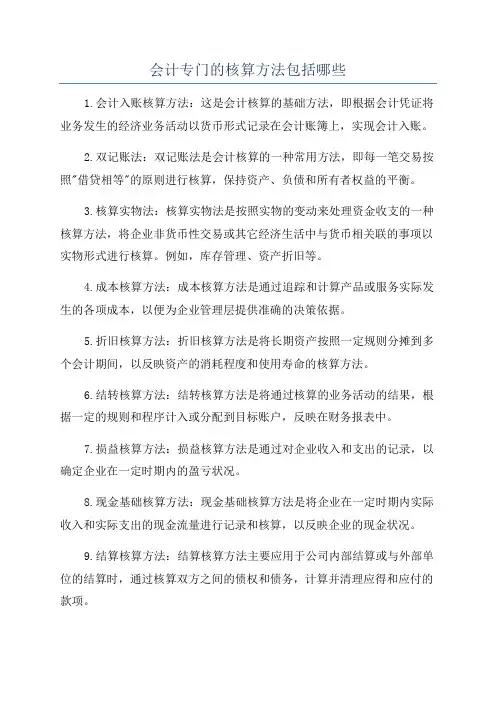 会计专门的核算方法包括哪些

1.会计入账核算方法：这是会计核算的基础方法，即根据会计凭证将业务发生的经济业务活动以货币形式记录在会计账簿上，实现会计入账。

2.双记账法：双记账法是会计核算的一种常用方法，即每一笔交易按照"借贷相等"的原则进行核算，保持资产、负债和所有者权益的平衡。

3.核算实物法：核算实物法是按照实物的变动来处理资金收支的一种核算方法，将企业非货币性交易或其它经济生活中与货币相关联的事项以实物形式进行核算。例如，库存管理、资产折旧等。

4.成本核算方法：成本核算方法是通过追踪和计算产品或服务实际发生的各项成本，以便为企业管理层提供准确的决策依据。

5.折旧核算方法：折旧核算方法是将长期资产按照一定规则分摊到多个会计期间，以反映资产的消耗程度和使用寿命的核算方法。

6.结转核算方法：结转核算方法是将通过核算的业务活动的结果，根据一定的规则和程序计入或分配到目标账户，反映在财务报表中。

7.损益核算方法：损益核算方法是通过对企业收入和支出的记录，以确定企业在一定时期内的盈亏状况。

8.现金基础核算方法：现金基础核算方法是将企业在一定时期内实际收入和实际支出的现金流量进行记录和核算，以反映企业的现金状况。

9.结算核算方法：结算核算方法主要应用于公司内部结算或与外部单位的结算时，通过核算双方之间的债权和债务，计算并清理应得和应付的款项。